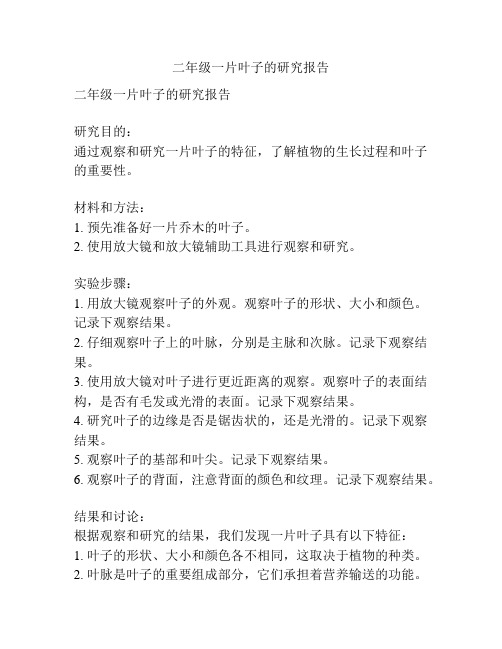 二年级一片叶子的研究报告

二年级一片叶子的研究报告

研究目的：
通过观察和研究一片叶子的特征，了解植物的生长过程和叶子的重要性。

材料和方法：
1. 预先准备好一片乔木的叶子。
2. 使用放大镜和放大镜辅助工具进行观察和研究。

实验步骤：
1. 用放大镜观察叶子的外观。观察叶子的形状、大小和颜色。记录下观察结果。
2. 仔细观察叶子上的叶脉，分别是主脉和次脉。记录下观察结果。
3. 使用放大镜对叶子进行更近距离的观察。观察叶子的表面结构，是否有毛发或光滑的表面。记录下观察结果。
4. 研究叶子的边缘是否是锯齿状的，还是光滑的。记录下观察结果。
5. 观察叶子的基部和叶尖。记录下观察结果。
6. 观察叶子的背面，注意背面的颜色和纹理。记录下观察结果。

结果和讨论：
根据观察和研究的结果，我们发现一片叶子具有以下特征：
1. 叶子的形状、大小和颜色各不相同，这取决于植物的种类。
2. 叶脉是叶子的重要组成部分，它们承担着营养输送的功能。